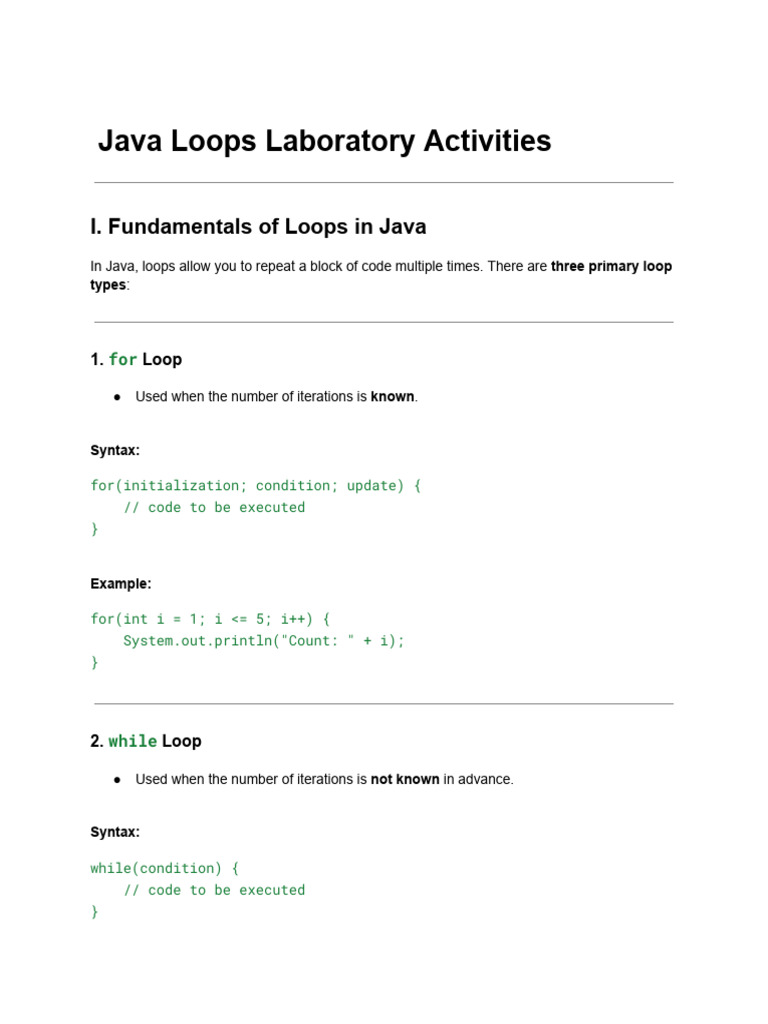 Java Loops Laboratory Activities

I. Fundamentals of Loops in Java

In Java, loops allow you to repeat a block of code multiple times. There are three primary loop types:

1. for Loop

● Used when the number of iterations is known.

Syntax:

for(initialization; condition; update) {
    // code to be executed
}

Example:

for(int i = 1; i <= 5; i++) {
    System.out.println("Count: " + i);
}

2. while Loop

● Used when the number of iterations is not known in advance.

Syntax:

while(condition) {
    // code to be executed
}